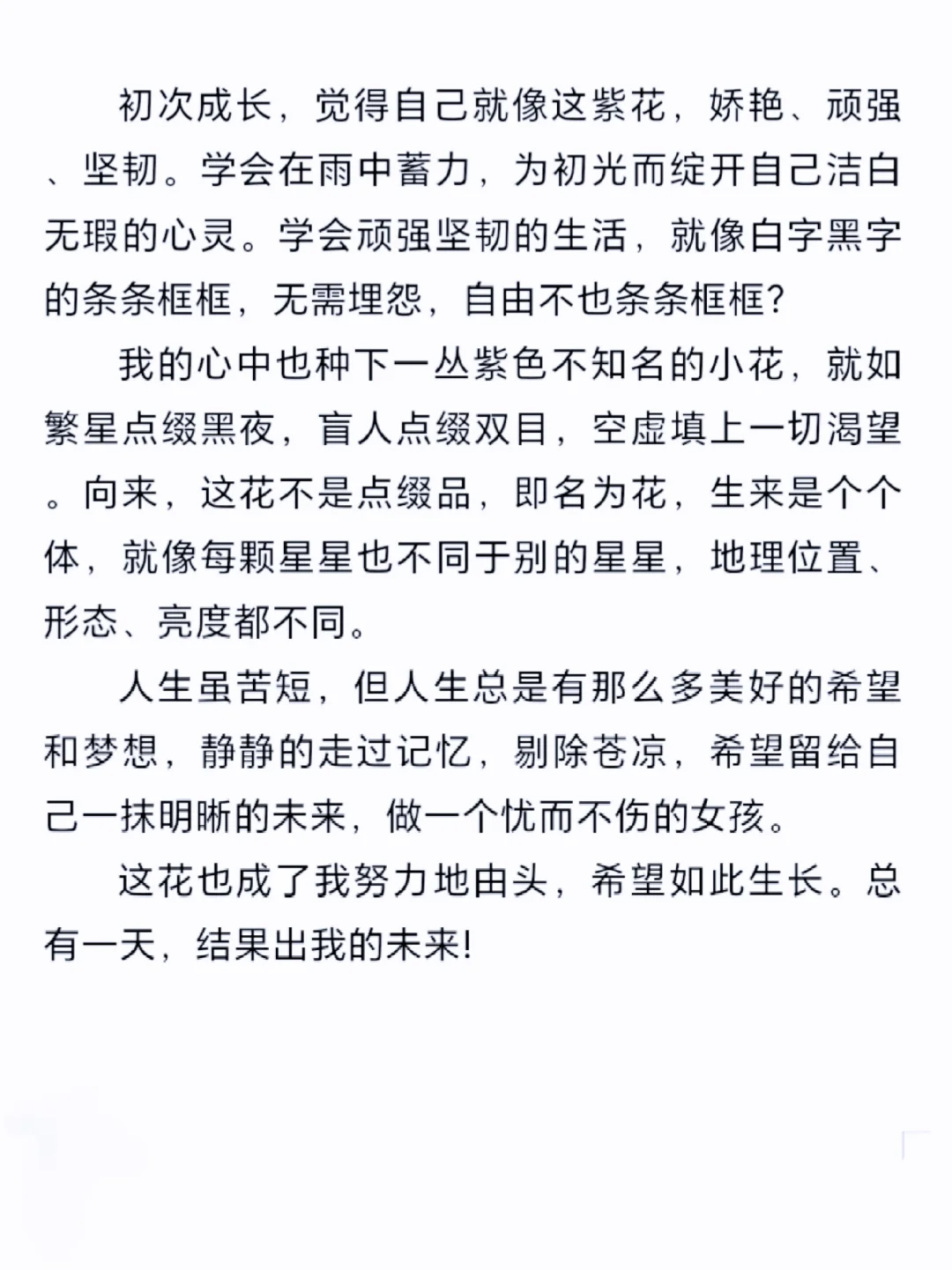 初次成长，觉得自己就像这紫花，娇艳、顽强、坚韧。学会在雨中蓄力，为初光而绽开自己洁白无瑕的心灵。学会顽强坚韧的生活，就像白字黑字的条条框框，无需埋怨，自由不也条条框框？

我的心中也种下一丛紫色不知名的小花，就如繁星点缀黑夜，盲人点缀双目，空虚填上一切渴望。向来，这花不是点缀品，即名为花，生来是个个体，就像每颗星星也不同于别的星星，地理位置、形态、亮度都不同。

人生虽苦短，但人生总是有那么多美好的希望和梦想，静静的走过记忆，剔除苍凉，希望留给自己一抹明晰的未来，做一个忧而不伤的女孩。

这花也成了我努力地由头，希望如此生长。总有一天，结果出我的未来！